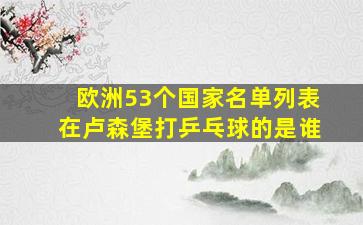 欧洲53个国家名单列表
在卢森堡打乒乓球的是谁